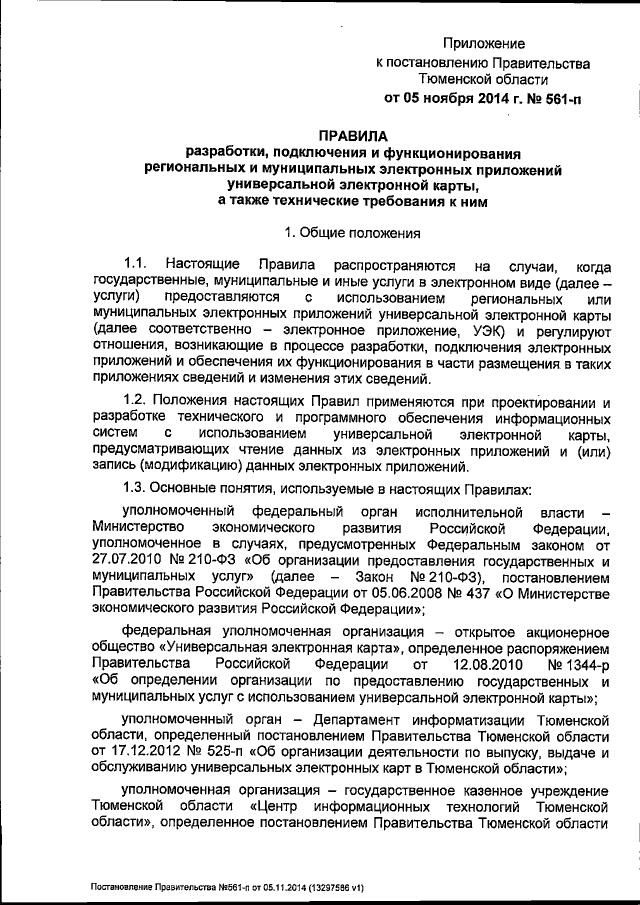 Приложение
к постановлению Правительства
Тюменской области
от 05 ноября 2014 г. № 561-п

ПРАВИЛА
разработки, подключения и функционирования
региональных и муниципальных электронных приложений
универсальной электронной карты,
а также технические требования к ним

1. Общие положения

1.1. Настоящие Правила распространяются на случаи, когда государственные, муниципальные и иные услуги в электронном виде (далее – услуги) предоставляются с использованием региональных или муниципальных электронных приложений универсальной электронной карты (далее соответственно – электронное приложение, УЭК) и регулируют отношения, возникающие в процессе разработки, подключения электронных приложений и обеспечения их функционирования в части размещения в таких приложениях сведений и изменения этих сведений.

1.2. Положения настоящих Правил применяются при проектировании и разработке технического и программного обеспечения информационных систем с использованием универсальной электронной карты, предусматривающих чтение данных из электронных приложений и (или) запись (модификацию) данных электронных приложений.

1.3. Основные понятия, используемые в настоящих Правилах:

уполномоченный федеральный орган исполнительной власти – Министерство экономического развития Российской Федерации, уполномоченное в случаях, предусмотренных Федеральным законом от 27.07.2010 № 210-ФЗ «Об организации предоставления государственных и муниципальных услуг» (далее – Закон № 210-ФЗ), постановлением Правительства Российской Федерации от 05.06.2008 № 437 «О Министерстве экономического развития Российской Федерации»;

федеральная уполномоченная организация – открытое акционерное общество «Универсальная электронная карта», определенное распоряжением Правительства Российской Федерации от 12.08.2010 № 1344-р «Об определении организации по предоставлению государственных и муниципальных услуг с использованием универсальной электронной карты»;

уполномоченный орган – Департамент информатизации Тюменской области, определенный постановлением Правительства Тюменской области от 17.12.2012 № 525-п «Об организации деятельности по выпуску, выдаче и обслуживанию универсальных электронных карт в Тюменской области»;

уполномоченная организация – государственное казенное учреждение Тюменской области «Центр информационных технологий Тюменской области», определенное постановлением Правительства Тюменской области

Постановление Правительства №561-п от 05.11.2014 (13297586 v1)